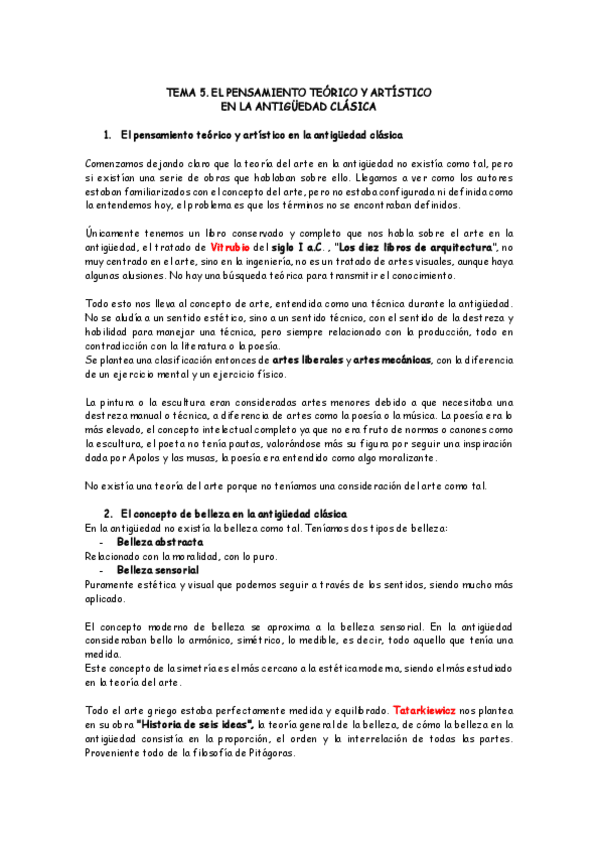 TEMA 5. EL PENSAMIENTO TEÓRICO Y ARTÍSTICO
EN LA ANTIGÜEDAD CLÁSICA

1. El pensamiento teórico y artístico en la antigüedad clásica

Comenzamos dejando claro que la teoría del arte en la antigüedad no existía como tal, pero si existían una serie de obras que hablaban sobre ello. Llegamos a ver como los autores estaban familiarizados con el concepto del arte, pero no estaba configurada ni definida como la entendemos hoy, el problema es que los términos no se encontraban definidos.

Únicamente tenemos un libro conservado y completo que nos habla sobre el arte en la antigüedad, el tratado de Vitrubio del siglo I a.C. , "Los diez libros de arquitectura", no muy centrado en el arte, sino en la ingeniería, no es un tratado de artes visuales, aunque haya algunas alusiones. No hay una búsqueda teórica para transmitir el conocimiento.

Todo esto nos lleva al concepto de arte, entendida como una técnica durante la antigüedad. No se aludía a un sentido estético, sino a un sentido técnico, con el sentido de la destreza y habilidad para manejar una técnica, pero siempre relacionado con la producción, todo en contradicción con la literatura o la poesía.
Se plantea una clasificación entonces de artes liberales y artes mecánicas, con la diferencia de un ejercicio mental y un ejercicio físico.

La pintura o la escultura eran consideradas artes menores debido a que necesitaba una destreza manual o técnica, a diferencia de artes como la poesía o la música. La poesía era lo más elevado, el concepto intelectual completo ya que no era fruto de normas o canones como la escultura, el poeta no tenía pautas, valorándose más su figura por seguir una inspiración dada por Apolos y las musas, la poesía era entendido como algo moralizante.

No existía una teoría del arte porque no teníamos una consideración del arte como tal.

2. El concepto de belleza en la antigüedad clásica
En la antigüedad no existía la belleza como tal. Teníamos dos tipos de belleza:
- Belleza abstracta
Relacionado con la moralidad, con lo puro.
- Belleza sensorial
Puramente estética y visual que podemos seguir a través de los sentidos, siendo mucho más aplicado.

El concepto moderno de belleza se aproxima a la belleza sensorial. En la antigüedad consideraban bello lo armónico, simétrico, lo medible, es decir, todo aquello que tenía una medida.
Este concepto de la simetría es el más cercano a la estética moderna, siendo el más estudiado en la teoría del arte.

Todo el arte griego estaba perfectamente medida y equilibrado. Tatarkiewicz nos plantea en su obra "Historia de seis ideas", la teoría general de la belleza, de cómo la belleza en la antigüedad consistía en la proporción, el orden y la interrelación de todas las partes. Proveniente todo de la filosofía de Pitágoras.